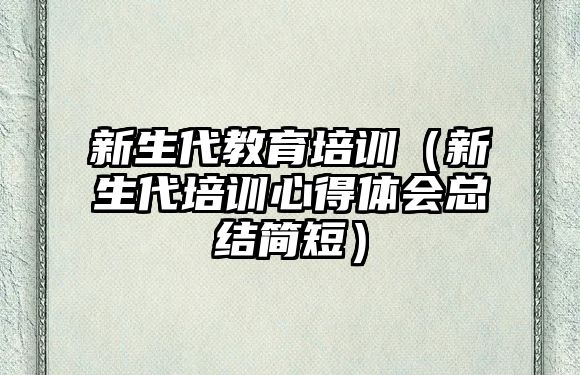 新生代教育培训（新生代培训心得体会总结简短）